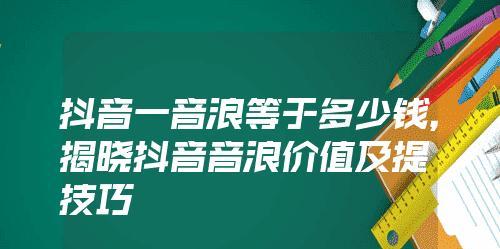 抖音一音浪等于多少钱，揭晓抖音音浪价值及提技巧